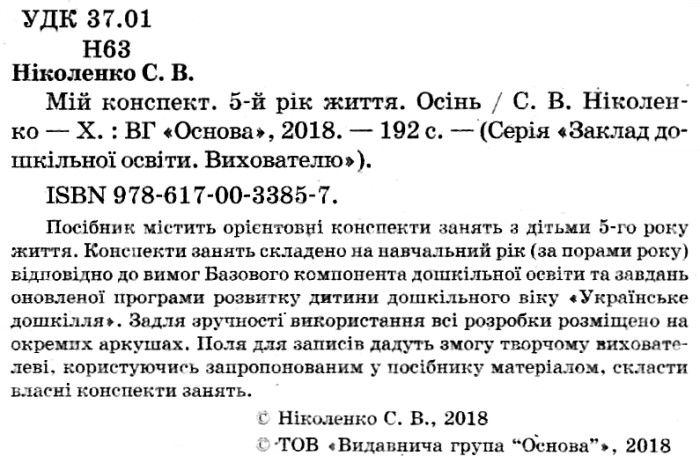 УДК 37.01
Н63
Ніколенко С. В.

Мій конспект. 5-й рік життя. Осінь / С. В. Ніколенко — Х. : ВГ «Основа», 2018. — 192 с. — (Серія «Заклад дошкільної освіти. Вихователю»).

ISBN 978-617-00-3385-7.

Посібник містить орієнтовні конспекти занять з дітьми 5-го року життя. Конспекти занять складено на навчальний рік (за порами року) відповідно до вимог Базового компонента дошкільної освіти та завдань оновленої програми розвитку дитини дошкільного віку «Українське дошкілля». Задля зручності використання всі розробки розміщено на окремих аркушах. Поля для записів дадуть змогу творчому вихователеві, користуючись запропонованим у посібнику матеріалом, скласти власні конспекти занять.

© Ніколенко С. В., 2018
© ТОВ «Видавнича група "Основа"», 2018